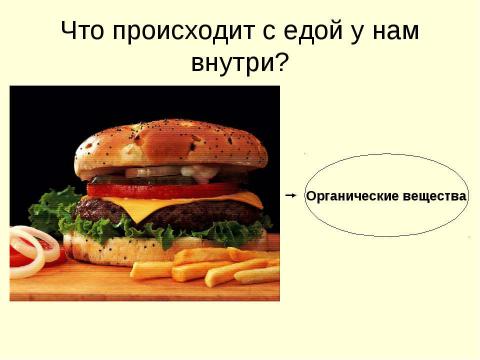 Что происходит с едой у нам внутри?

Органические вещества